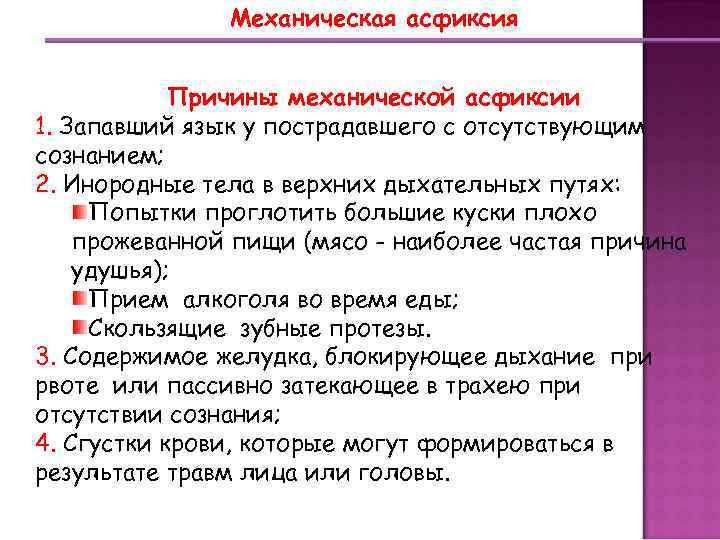 Механическая асфиксия

Причины механической асфиксии

1. Запавший язык у пострадавшего с отсутствующим сознанием;

2. Инородные тела в верхних дыхательных путях:

Попытки проглотить большие куски плохо прожеванной пищи (мясо - наиболее частая причина удушья);

Прием алкоголя во время еды;

Скользящие зубные протезы.

3. Содержимое желудка, блокирующее дыхание при рвоте или пассивно затекающее в трахею при отсутствии сознания;

4. Сгустки крови, которые могут формироваться в результате травм лица или головы.